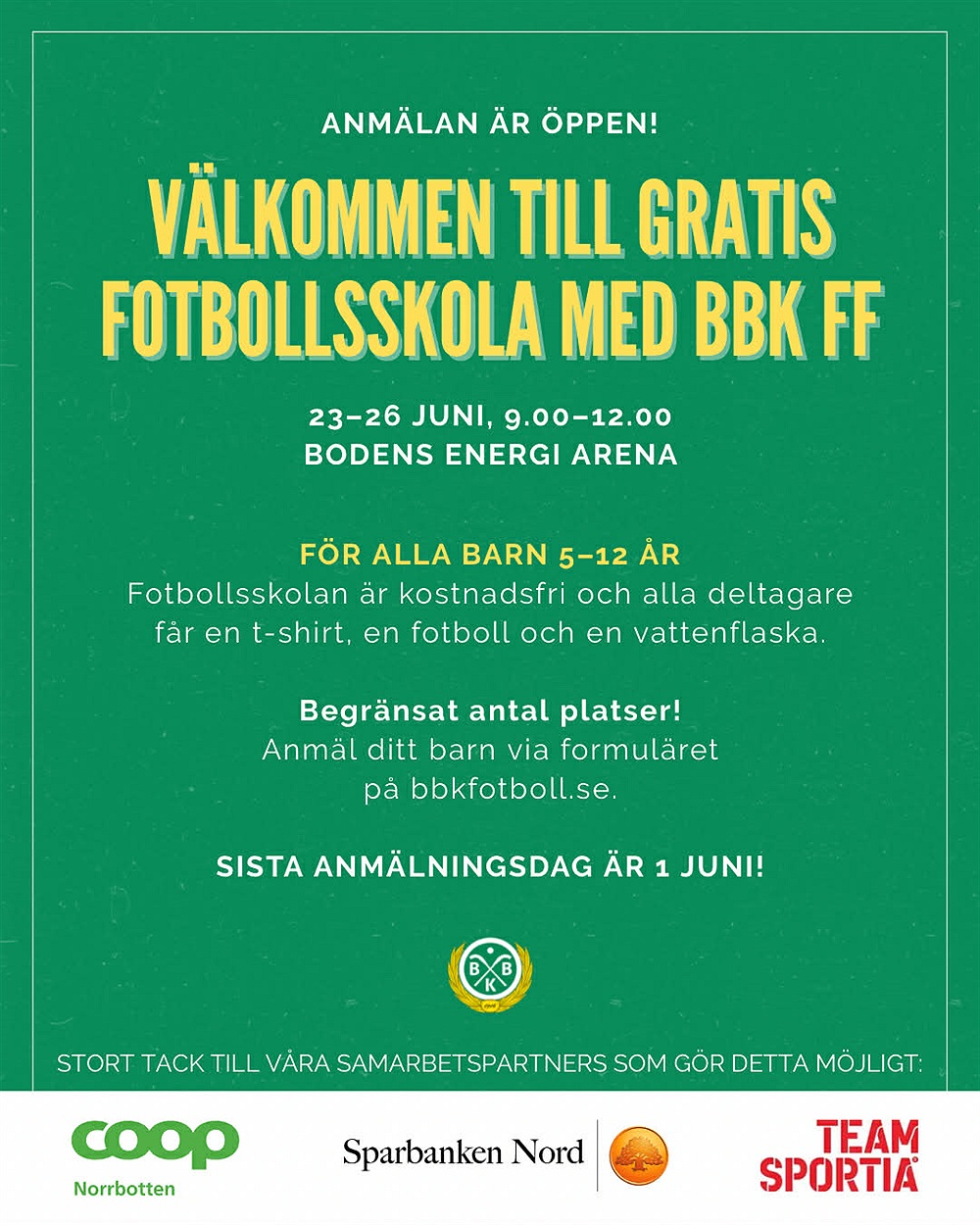 ANMÄLAN ÄR ÖPPEN!

VÄLKOMMEN TILL GRATIS FOTBOLLSSKOLA MED BBK FF

23–26 JUNI, 9.00–12.00
BODENS ENERGI ARENA

FÖR ALLA BARN 5–12 ÅR
Fotbollsskolan är kostnadsfri och alla deltagare får en t-shirt, en fotboll och en vattenflaska.

Begränsat antal platser!
Anmäl ditt barn via formuläret på bbkfotboll.se.

SISTA ANMÄLNINGSDAG ÄR 1 JUNI!

B B K

STORT TACK TILL VÅRA SAMARBETSPARTNERS SOM GÖR DETTA MÖJLIGT:

coop
Norrbotten

Sparbanken Nord

TEAM SPORTIA